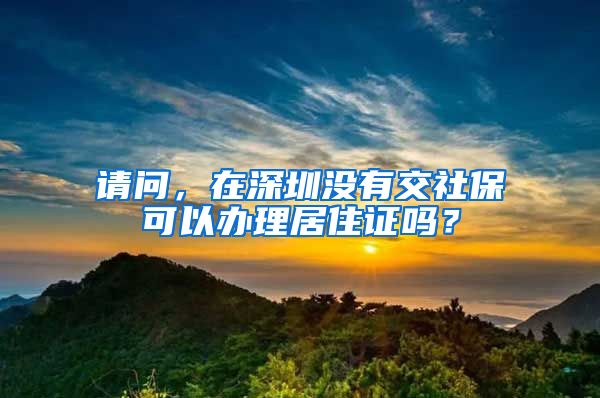 请问，在深圳没有交社保可以办理居住证吗？